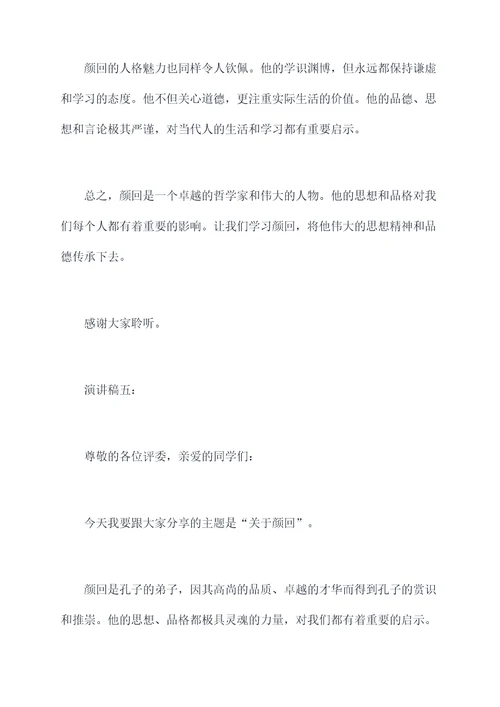 颜回的人格魅力也同样令人钦佩。他的学识渊博，但永远都保持谦虚和学习的态度。他不但关心道德，更注重实际生活的价值。他的品德、思想和言论极其严谨，对当代人的生活和学习都有重要启示。

总之，颜回是一个卓越的哲学家和伟大的人物。他的思想和品格对我们每个人都有着重要的影响。让我们学习颜回，将他伟大的思想精神和品德传承下去。

感谢大家聆听。

演讲稿五：

尊敬的各位评委，亲爱的同学们：

今天我要跟大家分享的主题是“关于颜回”。

颜回是孔子的弟子，因其高尚的品质、卓越的才华而得到孔子的赏识和推崇。他的思想、品格都极具灵魂的力量，对我们都有着重要的启示。